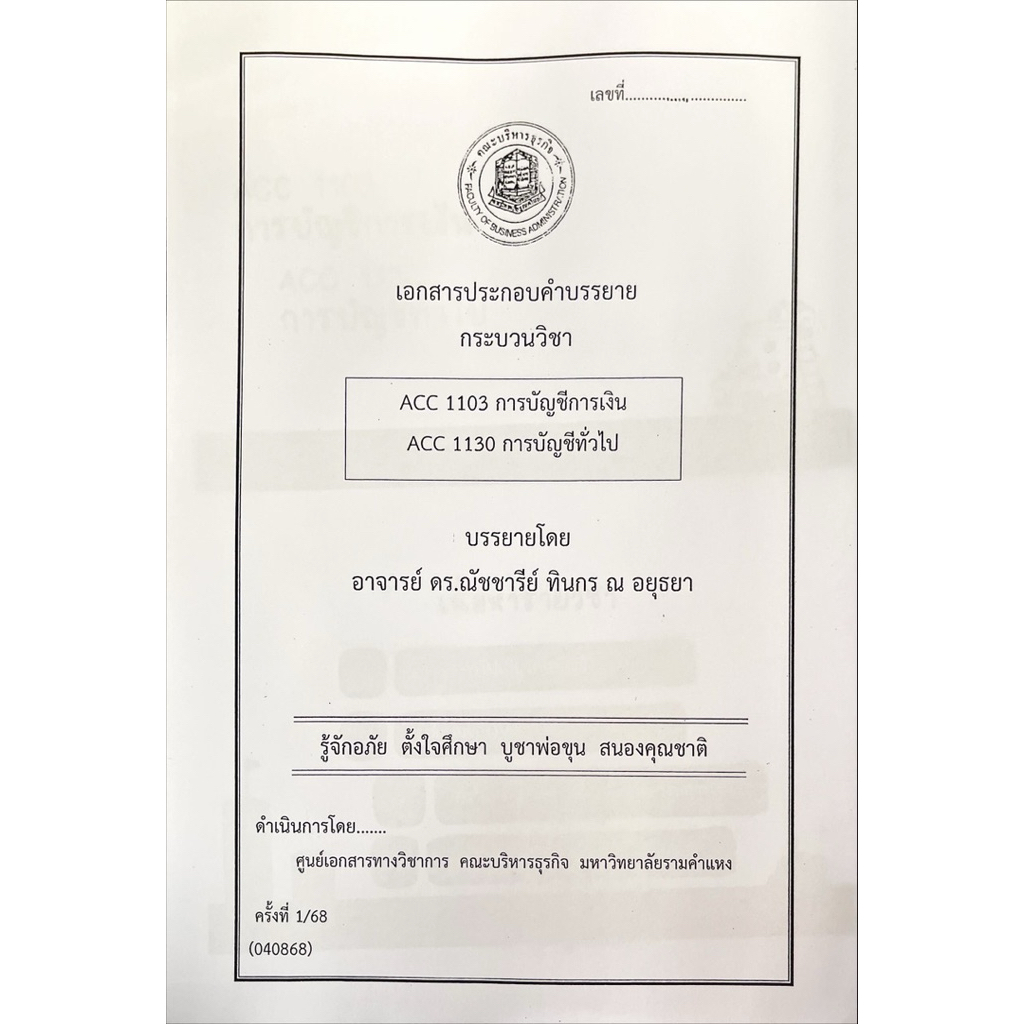 เลขที่____

คณะบริหารธุรกิจ

FACULTY OF BUSINESS ADMINISTRATION

เอกสารประกอบคำบรรยาย

กระบวนวิชา

ACC 1103 การบัญชีการเงิน

ACC 1130 การบัญชีทั่วไป

บรรยายโดย

อาจารย์ ดร.ณัชชารีย์ ทินกร ณ อยุธยา

รู้จักอภัย ตั้งใจศึกษา บูชาพ่อขุน สนองคุณชาติ

ดำเนินการโดย.......

ศูนย์เอกสารทางวิชาการ คณะบริหารธุรกิจ มหาวิทยาลัยรามคำแหง

ครั้งที่ 1/68

(040868)